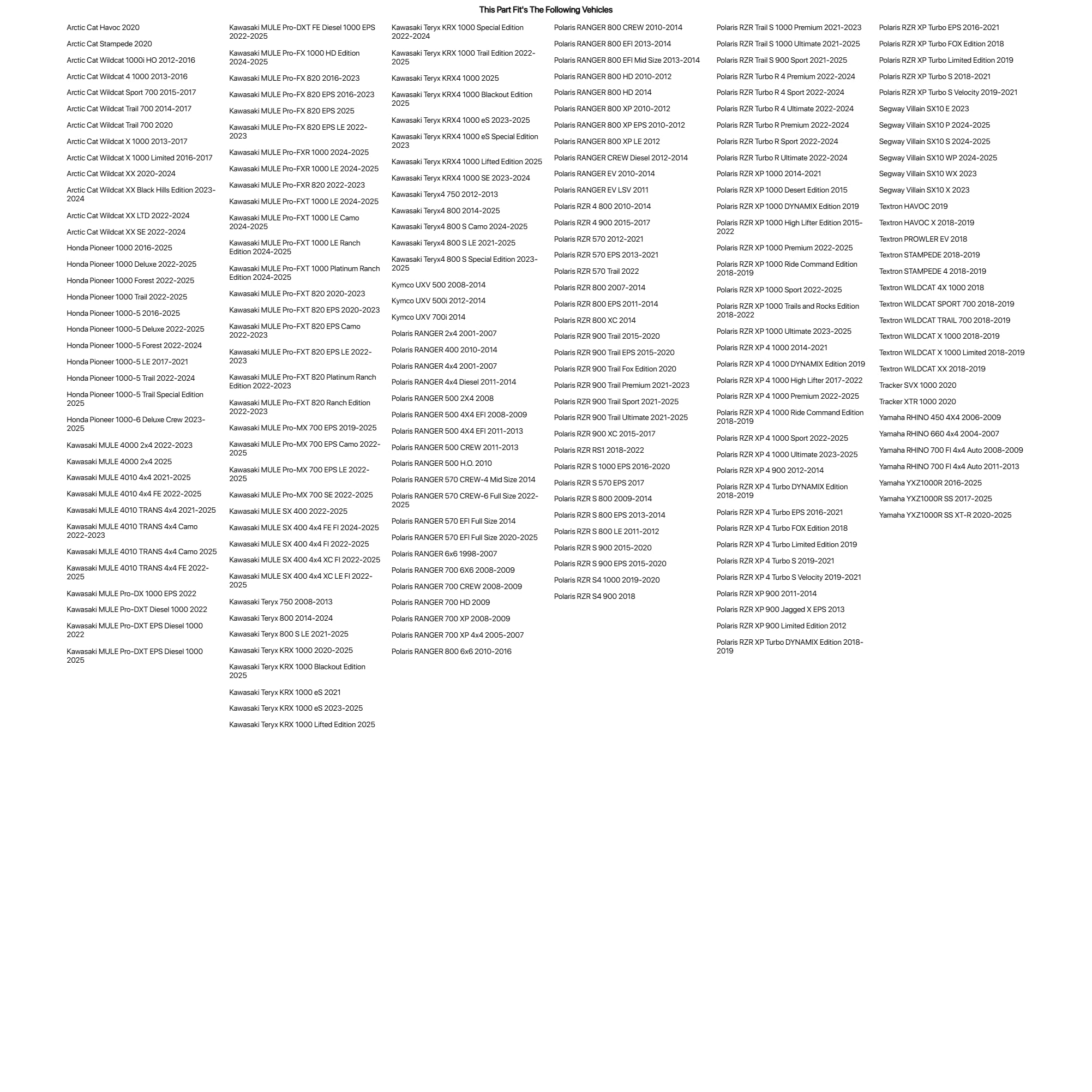 This Part Fit's The Following Vehicles

Arctic Cat Havoc 2020
Arctic Cat Stampede 2020
Arctic Cat Wildcat 1000i HO 2012-2016
Arctic Cat Wildcat 4 1000 2013-2016
Arctic Cat Wildcat Sport 700 2015-2017
Arctic Cat Wildcat Trail 700 2014-2017
Arctic Cat Wildcat Trail 700 2020
Arctic Cat Wildcat X 1000 2013-2017
Arctic Cat Wildcat X 1000 Limited 2016-2017
Arctic Cat Wildcat XX 2020-2024
Arctic Cat Wildcat XX Black Hills Edition 2023-2024
Arctic Cat Wildcat XX LTD 2022-2024
Arctic Cat Wildcat XX SE 2022-2024
Honda Pioneer 1000 2016-2025
Honda Pioneer 1000 Deluxe 2022-2025
Honda Pioneer 1000 Forest 2022-2025
Honda Pioneer 1000 Trail 2022-2025
Honda Pioneer 1000-5 2016-2025
Honda Pioneer 1000-5 Deluxe 2022-2025
Honda Pioneer 1000-5 Forest 2022-2024
Honda Pioneer 1000-5 LE 2017-2021
Honda Pioneer 1000-5 Trail 2022-2024
Honda Pioneer 1000-5 Trail Special Edition 2025
Honda Pioneer 1000-6 Deluxe Crew 2023-2025
Kawasaki MULE 4000 2x4 2022-2023
Kawasaki MULE 4000 2x4 2025
Kawasaki MULE 4010 4x4 2021-2025
Kawasaki MULE 4010 4x4 FE 2022-2025
Kawasaki MULE 4010 TRANS 4x4 2021-2025
Kawasaki MULE 4010 TRANS 4x4 Camo 2022-2023
Kawasaki MULE 4010 TRANS 4x4 Camo 2025
Kawasaki MULE 4010 TRANS 4x4 FE 2022-2025
Kawasaki MULE Pro-DX 1000 EPS 2022
Kawasaki MULE Pro-DXT Diesel 1000 2022
Kawasaki MULE Pro-DXT EPS Diesel 1000 2022
Kawasaki MULE Pro-DXT EPS Diesel 1000 2025

Kawasaki MULE Pro-DXT FE Diesel 1000 EPS 2022-2025
Kawasaki MULE Pro-FX 1000 HD Edition 2024-2025
Kawasaki MULE Pro-FX 820 2016-2023
Kawasaki MULE Pro-FX 820 EPS 2016-2023
Kawasaki MULE Pro-FX 820 EPS 2025
Kawasaki MULE Pro-FX 820 EPS LE 2022-2023
Kawasaki MULE Pro-FXR 1000 2024-2025
Kawasaki MULE Pro-FXR 1000 LE 2024-2025
Kawasaki MULE Pro-FXR 820 2022-2023
Kawasaki MULE Pro-FXT 1000 LE 2024-2025
Kawasaki MULE Pro-FXT 1000 LE Camo 2024-2025
Kawasaki MULE Pro-FXT 1000 LE Ranch Edition 2024-2025
Kawasaki MULE Pro-FXT 1000 Platinum Ranch Edition 2024-2025
Kawasaki MULE Pro-FXT 820 2020-2023
Kawasaki MULE Pro-FXT 820 EPS 2020-2023
Kawasaki MULE Pro-FXT 820 EPS Camo 2022-2023
Kawasaki MULE Pro-FXT 820 EPS LE 2022-2023
Kawasaki MULE Pro-FXT 820 Platinum Ranch Edition 2022-2023
Kawasaki MULE Pro-FXT 820 Ranch Edition 2022-2023
Kawasaki MULE Pro-MX 700 EPS 2019-2025
Kawasaki MULE Pro-MX 700 EPS Camo 2022-2025
Kawasaki MULE Pro-MX 700 EPS LE 2022-2025
Kawasaki MULE Pro-MX 700 SE 2022-2025
Kawasaki MULE SX 400 2022-2025
Kawasaki MULE SX 400 4x4 FE FI 2024-2025
Kawasaki MULE SX 400 4x4 FI 2022-2025
Kawasaki MULE SX 400 4x4 XC FI 2022-2025
Kawasaki MULE SX 400 4x4 XC LE FI 2022-2025
Kawasaki Teryx 750 2008-2013
Kawasaki Teryx 800 2014-2024
Kawasaki Teryx 800 S LE 2021-2025
Kawasaki Teryx KRX 1000 2020-2025
Kawasaki Teryx KRX 1000 Blackout Edition 2025
Kawasaki Teryx KRX 1000 eS 2021
Kawasaki Teryx KRX 1000 eS 2023-2025
Kawasaki Teryx KRX 1000 Lifted Edition 2025

Kawasaki Teryx KRX 1000 Special Edition 2022-2024
Kawasaki Teryx KRX 1000 Trail Edition 2022-2025
Kawasaki Teryx KRX4 1000 2025
Kawasaki Teryx KRX4 1000 Blackout Edition 2025
Kawasaki Teryx KRX4 1000 eS 2023-2025
Kawasaki Teryx KRX4 1000 eS Special Edition 2023
Kawasaki Teryx KRX4 1000 Lifted Edition 2025
Kawasaki Teryx KRX4 1000 SE 2023-2024
Kawasaki Teryx4 750 2012-2013
Kawasaki Teryx4 800 2014-2025
Kawasaki Teryx4 800 S Camo 2024-2025
Kawasaki Teryx4 800 S LE 2021-2025
Kawasaki Teryx4 800 S Special Edition 2023-2025
Kymco UXV 500 2008-2014
Kymco UXV 500i 2012-2014
Kymco UXV 700i 2014
Polaris RANGER 2x4 2001-2007
Polaris RANGER 400 2010-2014
Polaris RANGER 4x4 2001-2007
Polaris RANGER 4x4 Diesel 2011-2014
Polaris RANGER 500 2X4 2008
Polaris RANGER 500 4X4 EFI 2008-2009
Polaris RANGER 500 4X4 EFI 2011-2013
Polaris RANGER 500 CREW 2011-2013
Polaris RANGER 500 H.O. 2010
Polaris RANGER 570 CREW-4 Mid Size 2014
Polaris RANGER 570 CREW-6 Full Size 2022-2025
Polaris RANGER 570 EFI Full Size 2014
Polaris RANGER 570 EFI Full Size 2020-2025
Polaris RANGER 6x6 1998-2007
Polaris RANGER 700 6X6 2008-2009
Polaris RANGER 700 CREW 2008-2009
Polaris RANGER 700 HD 2009
Polaris RANGER 700 XP 2008-2009
Polaris RANGER 700 XP 4x4 2005-2007
Polaris RANGER 800 6x6 2010-2016

Polaris RANGER 800 CREW 2010-2014
Polaris RANGER 800 EFI 2013-2014
Polaris RANGER 800 EFI Mid Size 2013-2014
Polaris RANGER 800 HD 2010-2012
Polaris RANGER 800 HD 2014
Polaris RANGER 800 XP 2010-2012
Polaris RANGER 800 XP EPS 2010-2012
Polaris RANGER 800 XP LE 2012
Polaris RANGER CREW Diesel 2012-2014
Polaris RANGER EV 2010-2014
Polaris RANGER EV LSV 2011
Polaris RZR 4 800 2010-2014
Polaris RZR 4 900 2015-2017
Polaris RZR 570 2012-2021
Polaris RZR 570 EPS 2013-2021
Polaris RZR 570 Trail 2022
Polaris RZR 800 2007-2014
Polaris RZR 800 EPS 2011-2014
Polaris RZR 800 XC 2014
Polaris RZR 900 Trail 2015-2020
Polaris RZR 900 Trail EPS 2015-2020
Polaris RZR 900 Trail Fox Edition 2020
Polaris RZR 900 Trail Premium 2021-2023
Polaris RZR 900 Trail Sport 2021-2025
Polaris RZR 900 Trail Ultimate 2021-2025
Polaris RZR 900 XC 2015-2017
Polaris RZR RS1 2018-2022
Polaris RZR S 1000 EPS 2016-2020
Polaris RZR S 570 EPS 2017
Polaris RZR S 800 2009-2014
Polaris RZR S 800 EPS 2013-2014
Polaris RZR S 800 LE 2011-2012
Polaris RZR S 900 2015-2020
Polaris RZR S 900 EPS 2015-2020
Polaris RZR S4 1000 2019-2020
Polaris RZR S4 900 2018

Polaris RZR Trail S 1000 Premium 2021-2023
Polaris RZR Trail S 1000 Ultimate 2021-2025
Polaris RZR Trail S 900 Sport 2021-2025
Polaris RZR Turbo R 4 Premium 2022-2024
Polaris RZR Turbo R 4 Sport 2022-2024
Polaris RZR Turbo R 4 Ultimate 2022-2024
Polaris RZR Turbo R Premium 2022-2024
Polaris RZR Turbo R Sport 2022-2024
Polaris RZR Turbo R Ultimate 2022-2024
Polaris RZR XP 1000 2014-2021
Polaris RZR XP 1000 Desert Edition 2015
Polaris RZR XP 1000 DYNAMIX Edition 2019
Polaris RZR XP 1000 High Lifter Edition 2015-2022
Polaris RZR XP 1000 Premium 2022-2025
Polaris RZR XP 1000 Ride Command Edition 2018-2019
Polaris RZR XP 1000 Sport 2022-2025
Polaris RZR XP 1000 Trails and Rocks Edition 2018-2022
Polaris RZR XP 1000 Ultimate 2023-2025
Polaris RZR XP 4 1000 2014-2021
Polaris RZR XP 4 1000 DYNAMIX Edition 2019
Polaris RZR XP 4 1000 High Lifter 2017-2022
Polaris RZR XP 4 1000 Premium 2022-2025
Polaris RZR XP 4 1000 Ride Command Edition 2018-2019
Polaris RZR XP 4 1000 Sport 2022-2025
Polaris RZR XP 4 1000 Ultimate 2023-2025
Polaris RZR XP 4 900 2012-2014
Polaris RZR XP 4 Turbo DYNAMIX Edition 2018-2019
Polaris RZR XP 4 Turbo EPS 2016-2021
Polaris RZR XP 4 Turbo FOX Edition 2018
Polaris RZR XP 4 Turbo Limited Edition 2019
Polaris RZR XP 4 Turbo S 2019-2021
Polaris RZR XP 4 Turbo S Velocity 2019-2021
Polaris RZR XP 900 2011-2014
Polaris RZR XP 900 Jagged X EPS 2013
Polaris RZR XP 900 Limited Edition 2012
Polaris RZR XP Turbo DYNAMIX Edition 2018-2019

Polaris RZR XP Turbo EPS 2016-2021
Polaris RZR XP Turbo FOX Edition 2018
Polaris RZR XP Turbo Limited Edition 2019
Polaris RZR XP Turbo S 2018-2021
Polaris RZR XP Turbo S Velocity 2019-2021
Segway Villain SX10 E 2023
Segway Villain SX10 P 2024-2025
Segway Villain SX10 S 2024-2025
Segway Villain SX10 WP 2024-2025
Segway Villain SX10 WX 2023
Segway Villain SX10 X 2023
Textron HAVOC 2019
Textron HAVOC X 2018-2019
Textron PROWLER EV 2018
Textron STAMPEDE 2018-2019
Textron STAMPEDE 4 2018-2019
Textron WILDCAT 4X 1000 2018
Textron WILDCAT SPORT 700 2018-2019
Textron WILDCAT TRAIL 700 2018-2019
Textron WILDCAT X 1000 2018-2019
Textron WILDCAT X 1000 Limited 2018-2019
Textron WILDCAT XX 2018-2019
Tracker SVX 1000 2020
Tracker XTR 1000 2020
Yamaha RHINO 450 4X4 2006-2009
Yamaha RHINO 660 4x4 2004-2007
Yamaha RHINO 700 FI 4x4 Auto 2008-2009
Yamaha RHINO 700 FI 4x4 Auto 2011-2013
Yamaha YXZ1000R 2016-2025
Yamaha YXZ1000R SS 2017-2025
Yamaha YXZ1000R SS XT-R 2020-2025